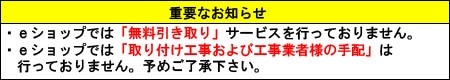 重要なお知らせ

・ｅショップでは「無料引き取り」サービスを行っておりません。

・ｅショップでは「取り付け工事および工事業者様の手配」は行っておりません。予めご了承下さい。